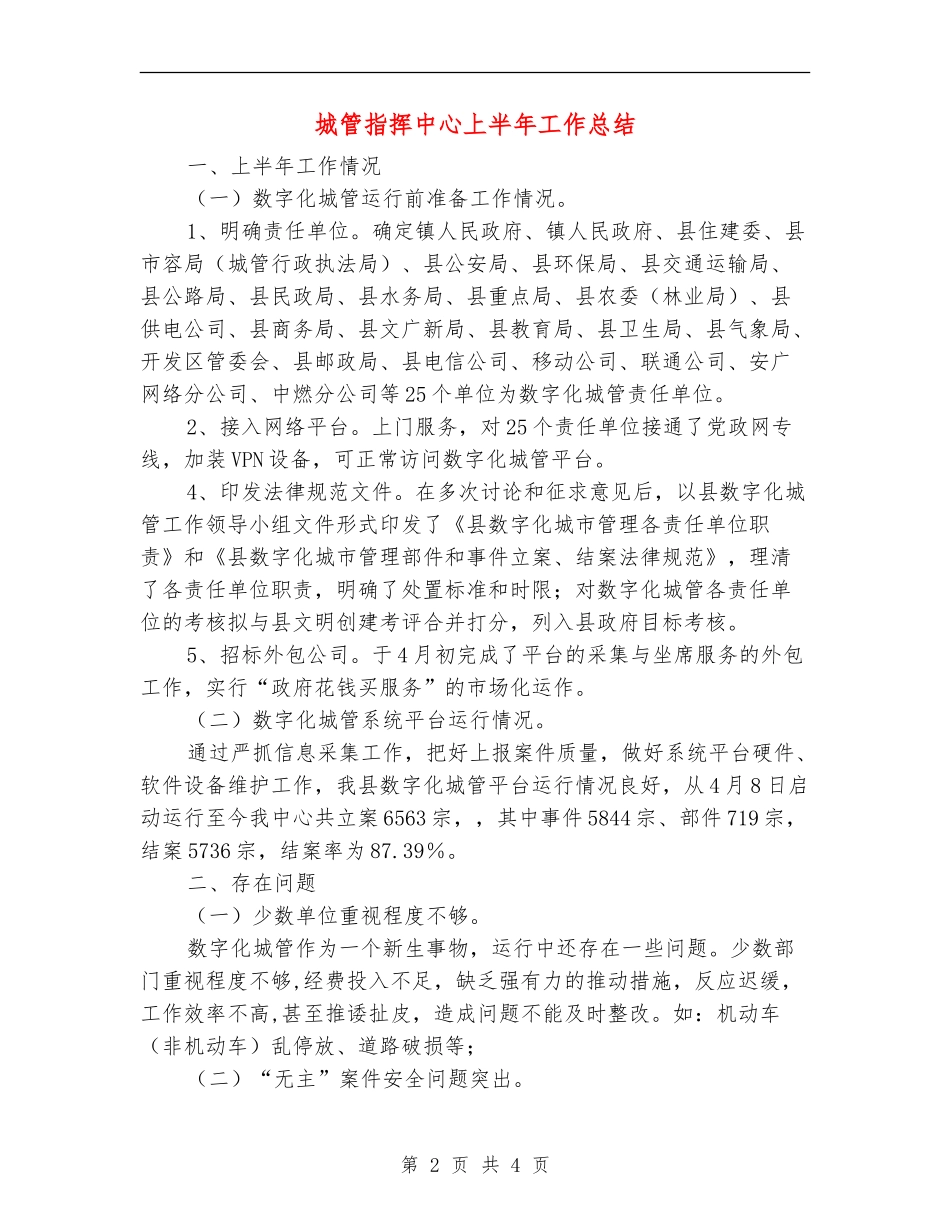 城管指挥中心上半年工作总结

一、上半年工作情况

（一）数字化城管运行前准备工作情况。

1、明确责任单位。确定镇人民政府、镇人民政府、县住建委、县市容局（城管行政执法局）、县公安局、县环保局、县交通运输局、县公路局、县民政局、县水务局、县重点局、县农委（林业局）、县供电公司、县商务局、县文广新局、县教育局、县卫生局、县气象局、开发区管委会、县邮政局、县电信公司、移动公司、联通公司、安广网络分公司、中燃分公司等25个单位为数字化城管责任单位。

2、接入网络平台。上门服务，对25个责任单位接通了党政网专线，加装VPN设备，可正常访问数字化城管平台。

4、印发法律规范文件。在多次讨论和征求意见后，以县数字化城管工作领导小组文件形式印发了《县数字化城市管理各责任单位职责》和《县数字化城市管理部件和事件立案、结案法律规范》，理清了各责任单位职责，明确了处置标准和时限；对数字化城管各责任单位的考核拟与县文明创建考评合并打分，列入县政府目标考核。

5、招标外包公司。于4月初完成了平台的采集与坐席服务的外包工作，实行“政府花钱买服务”的市场化运作。

（二）数字化城管系统平台运行情况。

通过严抓信息采集工作，把好上报案件质量，做好系统平台硬件、软件设备维护工作，我县数字化城管平台运行情况良好，从4月8日启动运行至今我中心共立案6563宗，，其中事件5844宗、部件719宗，结案5736宗，结案率为87.39%。

二、存在问题

（一）少数单位重视程度不够。

数字化城管作为一个新生事物，运行中还存在一些问题。少数部门重视程度不够,经费投入不足，缺乏强有力的推动措施，反应迟缓，工作效率不高,甚至推诿扯皮，造成问题不能及时整改。如：机动车（非机动车）乱停放、道路破损等；

（二）“无主”案件安全问题突出。

第 2 页 共 4 页